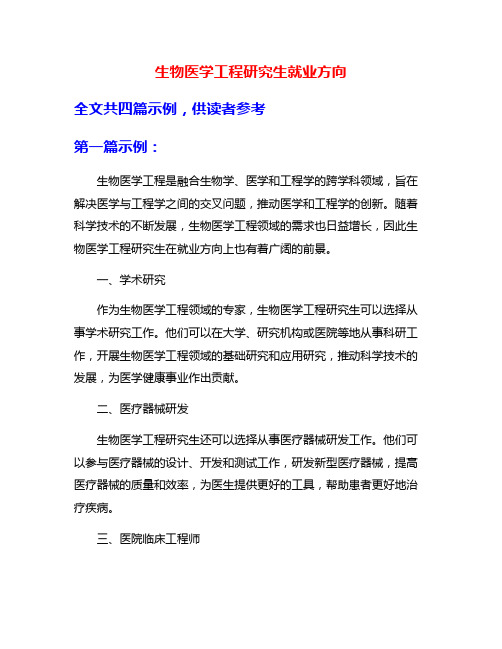 生物医学工程研究生就业方向

全文共四篇示例，供读者参考

第一篇示例：

生物医学工程是融合生物学、医学和工程学的跨学科领域，旨在解决医学与工程学之间的交叉问题，推动医学和工程学的创新。随着科学技术的不断发展，生物医学工程领域的需求也日益增长，因此生物医学工程研究生在就业方向上也有着广阔的前景。

一、学术研究

作为生物医学工程领域的专家，生物医学工程研究生可以选择从事学术研究工作。他们可以在大学、研究机构或医院等地从事科研工作，开展生物医学工程领域的基础研究和应用研究，推动科学技术的发展，为医学健康事业作出贡献。

二、医疗器械研发

生物医学工程研究生还可以选择从事医疗器械研发工作。他们可以参与医疗器械的设计、开发和测试工作，研发新型医疗器械，提高医疗器械的质量和效率，为医生提供更好的工具，帮助患者更好地治疗疾病。

三、医院临床工程师